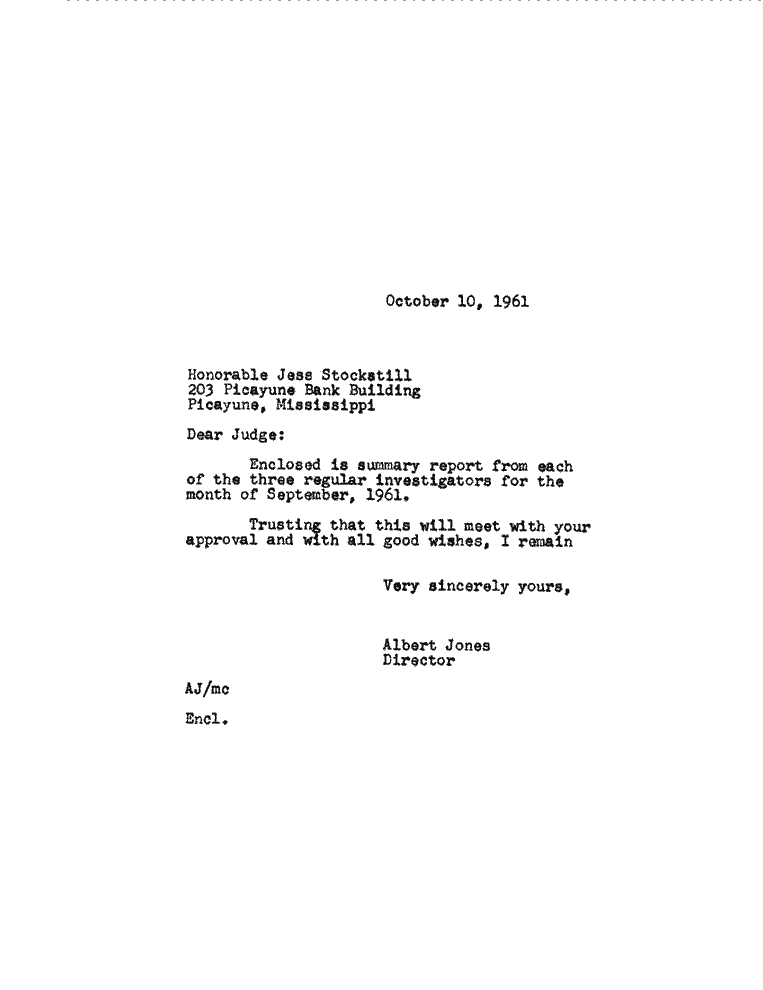 October 10, 1961

Honorable Jess Stockstill
203 Picayune Bank Building
Picayune, Mississippi

Dear Judge:

Enclosed is summary report from each of the three regular investigators for the month of September, 1961.

Trusting that this will meet with your approval and with all good wishes, I remain

Very sincerely yours,

Albert Jones
Director

AJ/mc

Encl.